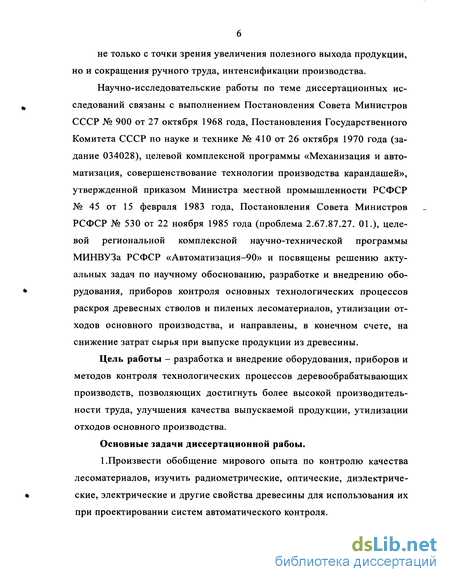 6

не только с точки зрения увеличения полезного выхода продукции, но и сокращения ручного труда, интенсификации производства.

Научно-исследовательские работы по теме диссертационных исследований связаны с выполнением Постановления Совета Министров СССР № 900 от 27 октября 1968 года, Постановления Государственного Комитета СССР по науке и технике № 410 от 26 октября 1970 года (задание 034028), целевой комплексной программы «Механизация и автоматизация, совершенствование технологии производства карандашей», утвержденной приказом Министра местной промышленности РСФСР № 45 от 15 февраля 1983 года, Постановления Совета Министров РСФСР № 530 от 22 ноября 1985 года (проблема 2.67.87.27. 01.), целевой региональной комплексной научно-технической программы МИНВУЗа РСФСР «Автоматизация–90» и посвящены решению актуальных задач по научному обоснованию, разработке и внедрению оборудования, приборов контроля основных технологических процессов раскроя древесных стволов и пиленых лесоматериалов, утилизации отходов основного производства, и направлены, в конечном счете, на снижение затрат сырья при выпуске продукции из древесины.

Цель работы – разработка и внедрение оборудования, приборов и методов контроля технологических процессов деревообрабатывающих производств, позволяющих достигнуть более высокой производительности труда, улучшения качества выпускаемой продукции, утилизации отходов основного производства.

Основные задачи диссертационной рабоы.

1.Произвести обобщение мирового опыта по контролю качества лесоматериалов, изучить радиометрические, оптические, диэлектрические, электрические и другие свойства древесины для использования их при проектировании систем автоматического контроля.

dsLib.net
библиотека диссертаций